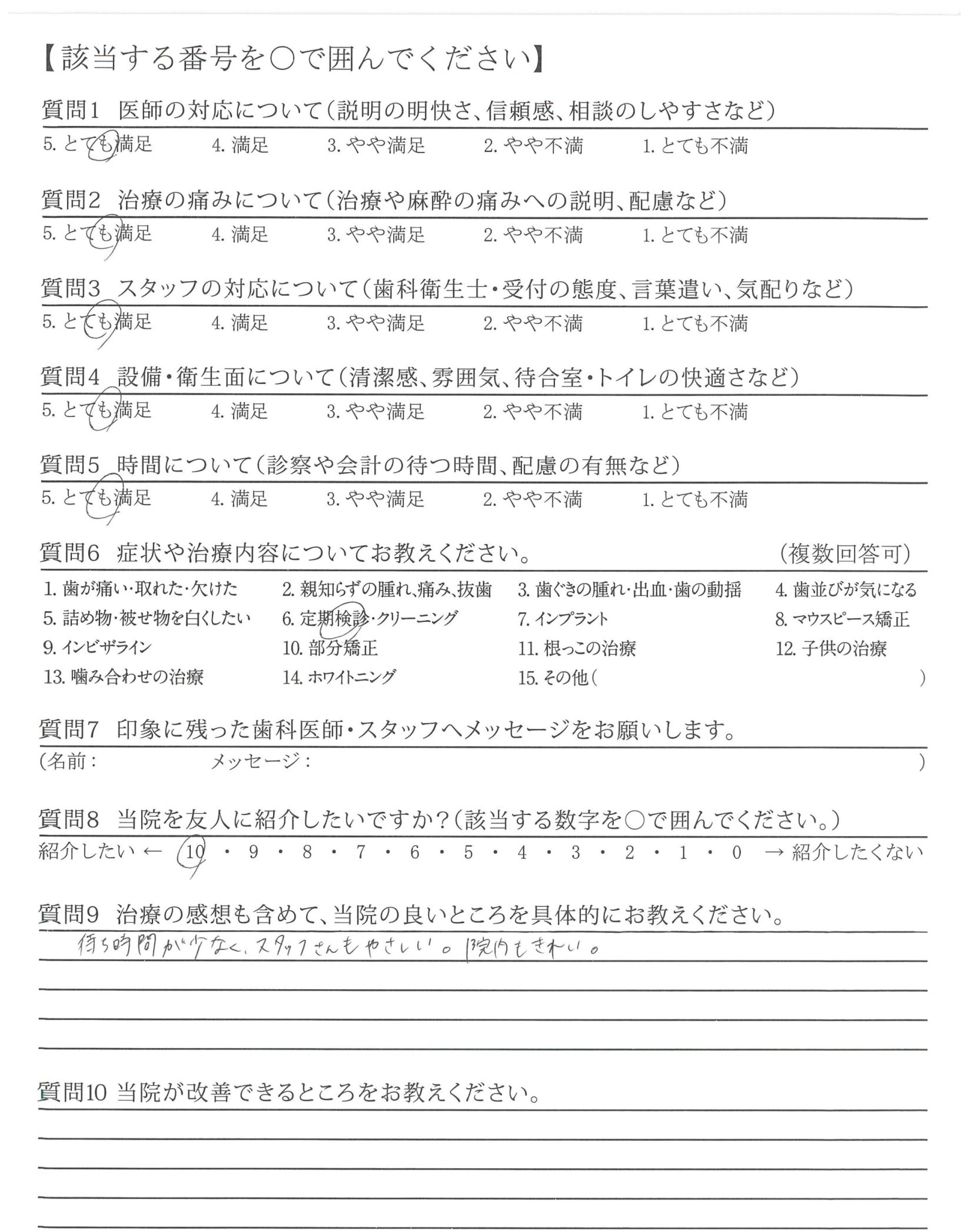 【該当する番号を○で囲んでください】

質問1　医師の対応について（説明の明快さ、信頼感、相談のしやすさなど）
5. とても満足　4. 満足　3. やや満足　2. やや不満　1. とても不満

質問2　治療の痛みについて（治療や麻酔の痛みへの説明、配慮など）
5. とても満足　4. 満足　3. やや満足　2. やや不満　1. とても不満

質問3　スタッフの対応について（歯科衛生士・受付の態度、言葉遣い、気配りなど）
5. とても満足　4. 満足　3. やや満足　2. やや不満　1. とても不満

質問4　設備・衛生面について（清潔感、雰囲気、待合室・トイレの快適さなど）
5. とても満足　4. 満足　3. やや満足　2. やや不満　1. とても不満

質問5　時間について（診察や会計の待つ時間、配慮の有無など）
5. とても満足　4. 満足　3. やや満足　2. やや不満　1. とても不満

質問6　症状や治療内容についてお教えください。　（複数回答可）
1. 歯が痛い・取れた・欠けた　2. 親知らずの腫れ、痛み、抜歯　3. 歯ぐきの腫れ・出血・歯の動揺　4. 歯並びが気になる
5. 詰め物・被せ物を白くしたい　6. 定期検診・クリーニング　7. インプラント　8. マウスピース矯正
9. インビザライン　10. 部分矯正　11. 根っこの治療　12. 子供の治療
13. 噛み合わせの治療　14. ホワイトニング　15. その他（　）

質問7　印象に残った歯科医師・スタッフへメッセージをお願いします。
（名前：　メッセージ：　）

質問8　当院を友人に紹介したいですか？（該当する数字を○で囲んでください。）
紹介したい ← 10 ・ 9 ・ 8 ・ 7 ・ 6 ・ 5 ・ 4 ・ 3 ・ 2 ・ 1 ・ 0 → 紹介したくない

質問9　治療の感想も含めて、当院の良いところを具体的にお教えください。
待ち時間が少なく、スタッフさんもやさしい。院内もきれい。

質問10 当院が改善できるところをお教えください。